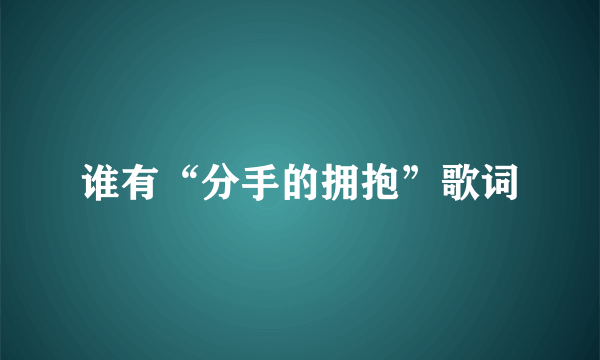 谁有“分手的拥抱”歌词